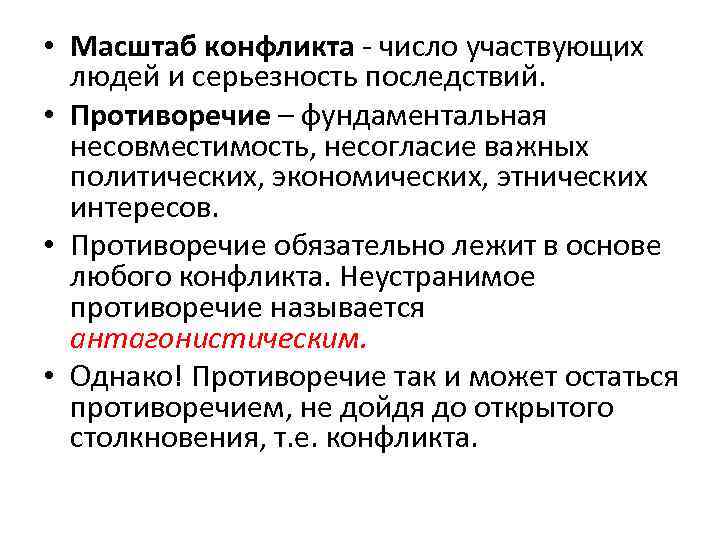 • Масштаб конфликта - число участвующих людей и серьезность последствий.

• Противоречие – фундаментальная несовместимость, несогласие важных политических, экономических, этнических интересов.

• Противоречие обязательно лежит в основе любого конфликта. Неустранимое противоречие называется антагонистическим.

• Однако! Противоречие так и может остаться противоречием, не дойдя до открытого столкновения, т.е. конфликта.